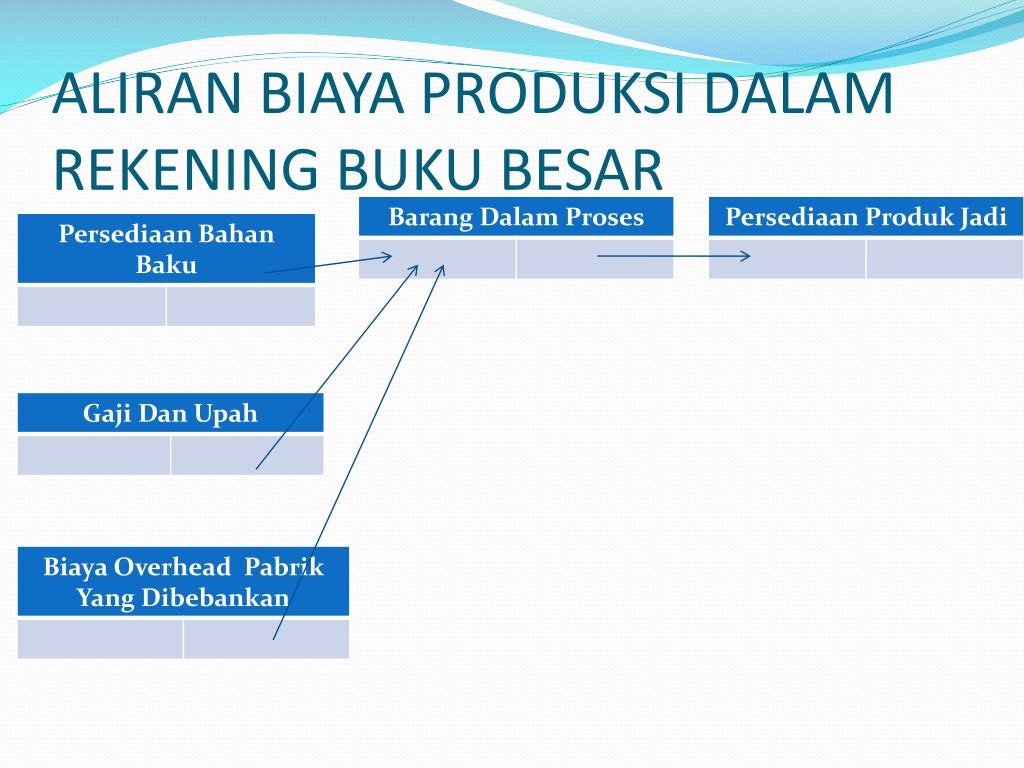 ALIRAN BIAYA PRODUKSI DALAM REKENING BUKU BESAR

Persediaan Bahan Baku

Barang Dalam Proses

Persediaan Produk Jadi

Gaji Dan Upah

Biaya Overhead Pabrik Yang Dibebankan